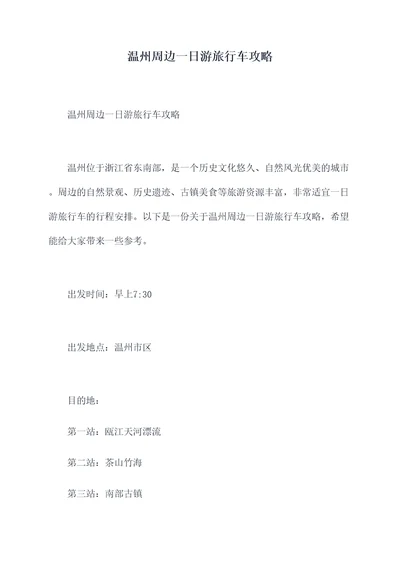 温州周边一日游旅行车攻略

温州周边一日游旅行车攻略

温州位于浙江省东南部，是一个历史文化悠久、自然风光优美的城市。周边的自然景观、历史遗迹、古镇美食等旅游资源丰富，非常适宜一日游旅行车的行程安排。以下是一份关于温州周边一日游旅行车攻略，希望能给大家带来一些参考。

出发时间：早上7:30

出发地点：温州市区

目的地：

第一站：瓯江天河漂流

第二站：茶山竹海

第三站：南部古镇